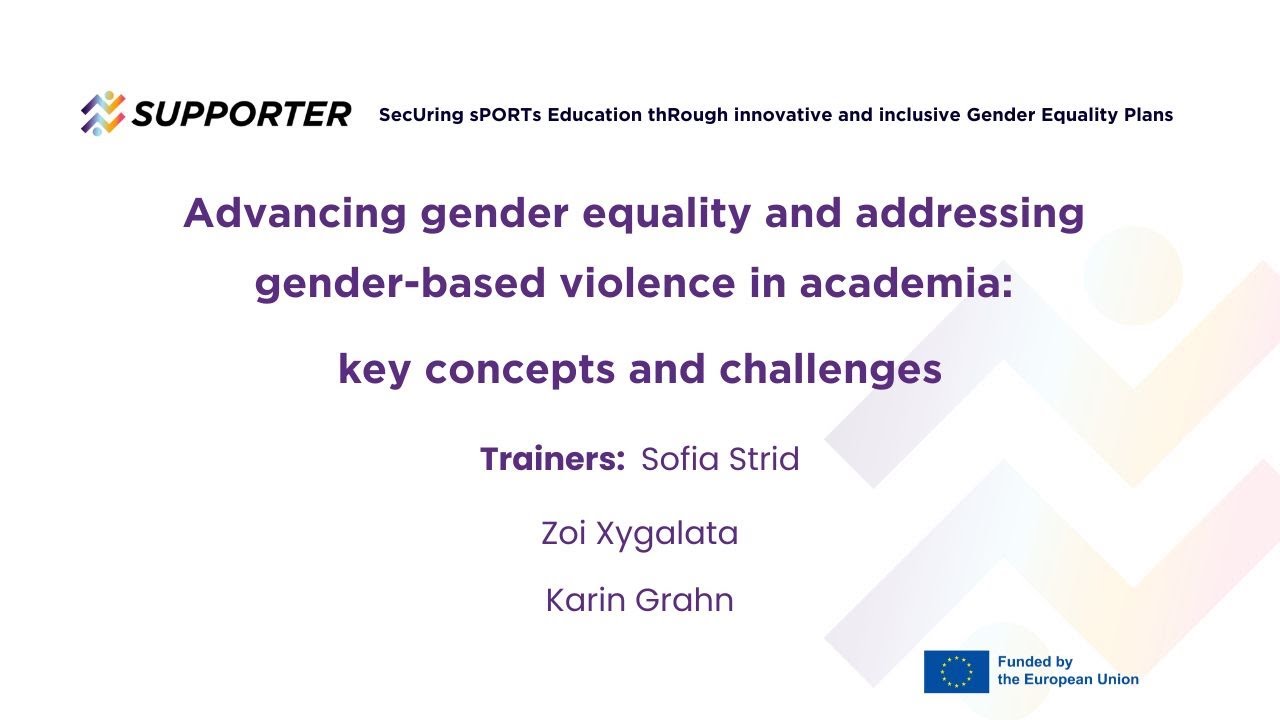 SUPPORTER SecUring sPORTs Education thRough innovative and inclusive Gender Equality Plans

Advancing gender equality and addressing gender-based violence in academia:

key concepts and challenges

Trainers: Sofia Strid

Zoi Xygalata

Karin Grahn

Funded by the European Union